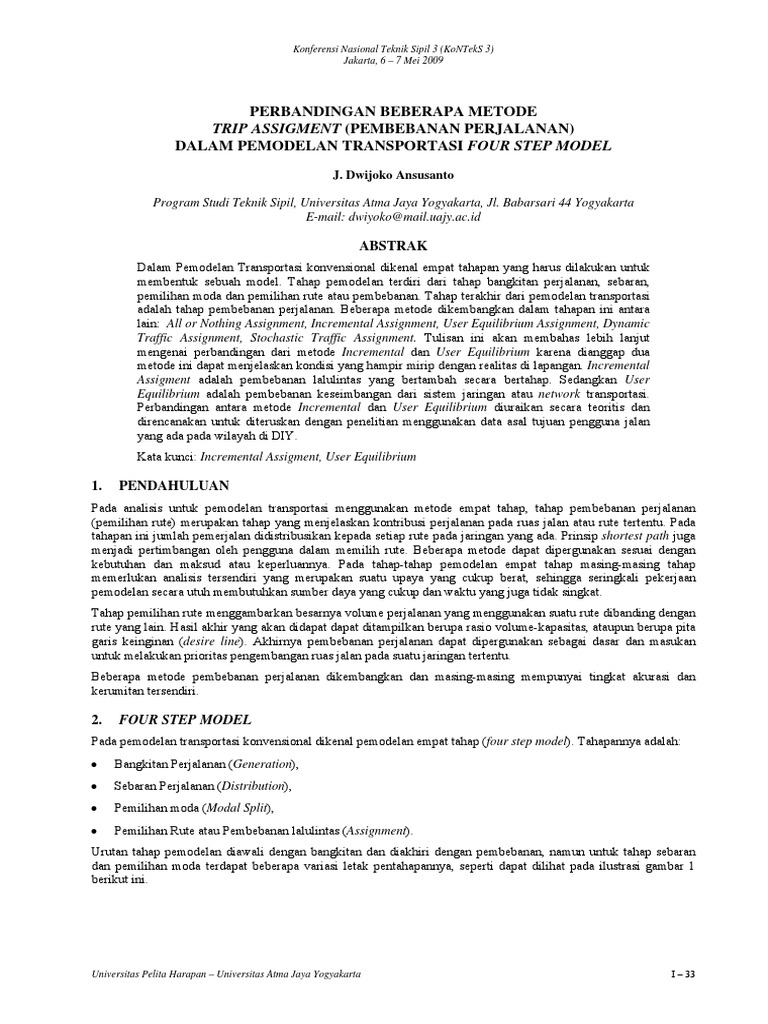 Konferensi Nasional Teknik Sipil 3 (KoNTekS 3)
Jakarta, 6 – 7 Mei 2009

PERBANDINGAN BEBERAPA METODE
TRIP ASSIGMENT (PEMBEBANAN PERJALANAN)
DALAM PEMODELAN TRANSPORTASI FOUR STEP MODEL

J. Dwijoko Ansusanto

Program Studi Teknik Sipil, Universitas Atma Jaya Yogyakarta, Jl. Babarsari 44 Yogyakarta
E-mail: dwiyoko@mail.uajy.ac.id

ABSTRAK

Dalam Pemodelan Transportasi konvensional dikenal empat tahapan yang harus dilakukan untuk membentuk sebuah model. Tahap pemodelan terdiri dari tahap bangkitan perjalanan, sebaran, pemilihan moda dan pemilihan rute atau pembebanan. Tahap terakhir dari pemodelan transportasi adalah tahap pembebanan perjalanan. Beberapa metode dikembangkan dalam tahapan ini antara lain: All or Nothing Assignment, Incremental Assignment, User Equilibrium Assignment, Dynamic Traffic Assignment, Stochastic Traffic Assignment. Tulisan ini akan membahas lebih lanjut mengenai perbandingan dari metode Incremental dan User Equilibrium karena dianggap dua metode ini dapat menjelaskan kondisi yang hampir mirip dengan realitas di lapangan. Incremental Assigment adalah pembebanan lalulintas yang bertambah secara bertahap. Sedangkan User Equilibrium adalah pembebanan keseimbangan dari sistem jaringan atau network transportasi. Perbandingan antara metode Incremental dan User Equilibrium diuraikan secara teoritis dan direncanakan untuk diteruskan dengan penelitian menggunakan data asal tujuan pengguna jalan yang ada pada wilayah di DIY.

Kata kunci: Incremental Assigment, User Equilibrium

1. PENDAHULUAN

Pada analisis untuk pemodelan transportasi menggunakan metode empat tahap, tahap pembebanan perjalanan (pemilihan rute) merupakan tahap yang menjelaskan kontribusi perjalanan pada ruas jalan atau rute tertentu. Pada tahapan ini jumlah pemerjalan didistribusikan kepada setiap rute pada jaringan yang ada. Prinsip shortest path juga menjadi pertimbangan oleh pengguna dalam memilih rute. Beberapa metode dapat dipergunakan sesuai dengan kebutuhan dan maksud atau keperluannya. Pada tahap-tahap pemodelan empat tahap masing-masing tahap memerlukan analisis tersendiri yang merupakan suatu upaya yang cukup berat, sehingga seringkali pekerjaan pemodelan secara utuh membutuhkan sumber daya yang cukup dan waktu yang juga tidak singkat.

Tahap pemilihan rute menggambarkan besarnya volume perjalanan yang menggunakan suatu rute dibanding dengan rute yang lain. Hasil akhir yang akan didapat dapat ditampilkan berupa rasio volume-kapasitas, ataupun berupa pita garis keinginan (desire line). Akhirnya pembebanan perjalanan dapat dipergunakan sebagai dasar dan masukan untuk melakukan prioritas pengembangan ruas jalan pada suatu jaringan tertentu.

Beberapa metode pembebanan perjalanan dikembangkan dan masing-masing mempunyai tingkat akurasi dan kerumitan tersendiri.

2. FOUR STEP MODEL

Pada pemodelan transportasi konvensional dikenal pemodelan empat tahap (four step model). Tahapannya adalah:

• Bangkitan Perjalanan (Generation),
• Sebaran Perjalanan (Distribution),
• Pemilihan moda (Modal Split),
• Pemilihan Rute atau Pembebanan lalulintas (Assignment).

Urutan tahap pemodelan diawali dengan bangkitan dan diakhiri dengan pembebanan, namun untuk tahap sebaran dan pemilihan moda terdapat beberapa variasi letak pentahapannya, seperti dapat dilihat pada ilustrasi gambar 1 berikut ini.

Universitas Pelita Harapan – Universitas Atma Jaya Yogyakarta
I – 33